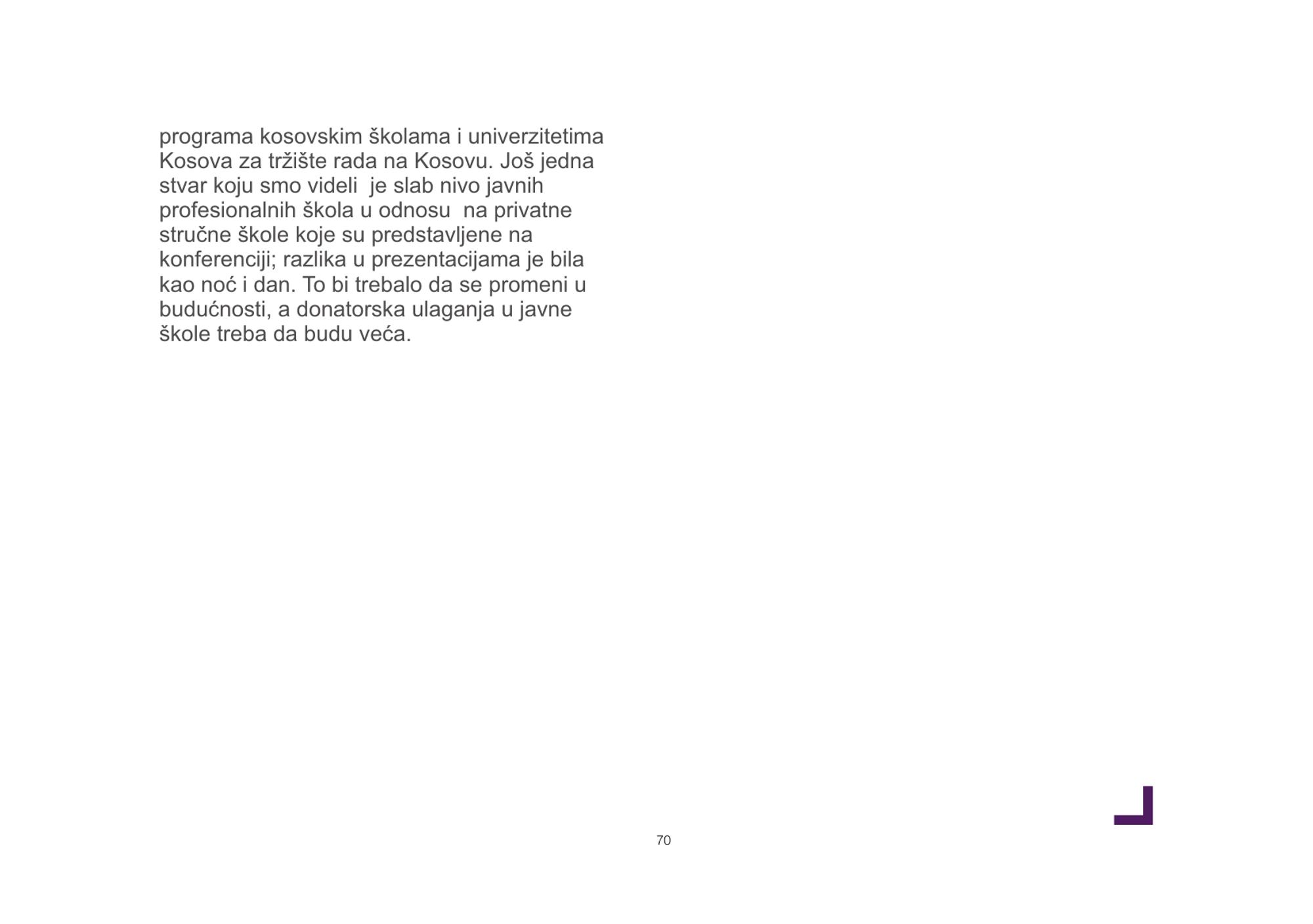 programa kosovskim školama i univerzitetima Kosova za tržište rada na Kosovu. Još jedna stvar koju smo videli je slab nivo javnih profesionalnih škola u odnosu na privatne stručne škole koje su predstavljene na konferenciji; razlika u prezentacijama je bila kao noć i dan. To bi trebalo da se promeni u budućnosti, a donatorska ulaganja u javne škole treba da budu veća.

70